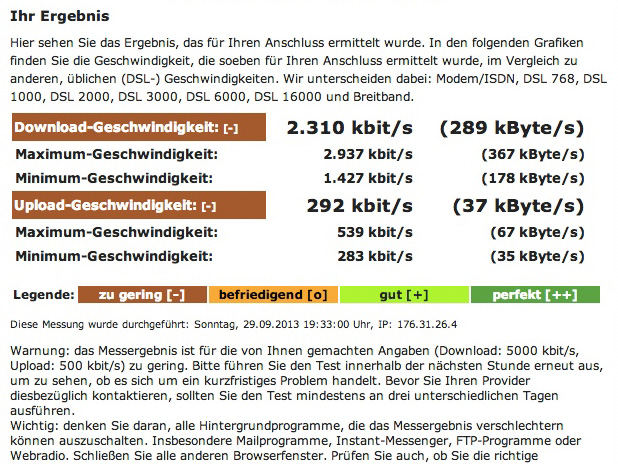 Ihr Ergebnis

Hier sehen Sie das Ergebnis, das für Ihren Anschluss ermittelt wurde. In den folgenden Grafiken finden Sie die Geschwindigkeit, die soeben für Ihren Anschluss ermittelt wurde, im Vergleich zu anderen, üblichen (DSL-) Geschwindigkeiten. Wir unterscheiden dabei: Modem/ISDN, DSL 768, DSL 1000, DSL 2000, DSL 3000, DSL 6000, DSL 16000 und Breitband.

| | | |
|---|---|---|
| Download-Geschwindigkeit: [-] | 2.310 kbit/s | (289 kByte/s) |
| Maximum-Geschwindigkeit: | 2.937 kbit/s | (367 kByte/s) |
| Minimum-Geschwindigkeit: | 1.427 kbit/s | (178 kByte/s) |
| Upload-Geschwindigkeit: [-] | 292 kbit/s | (37 kByte/s) |
| Maximum-Geschwindigkeit: | 539 kbit/s | (67 kByte/s) |
| Minimum-Geschwindigkeit: | 283 kbit/s | (35 kByte/s) |

Legende: zu gering [-] befriedigend [o] gut [+] perfekt [++]

Diese Messung wurde durchgeführt: Sonntag, 29.09.2013 19:33:00 Uhr, IP: 176.31.26.4

Warnung: das Messergebnis ist für die von Ihnen gemachten Angaben (Download: 5000 kbit/s, Upload: 500 kbit/s) zu gering. Bitte führen Sie den Test innerhalb der nächsten Stunde erneut aus, um zu sehen, ob es sich um ein kurzfristiges Problem handelt. Bevor Sie Ihren Provider diesbezüglich kontaktieren, sollten Sie den Test mindestens an drei unterschiedlichen Tagen ausführen.
Wichtig: denken Sie daran, alle Hintergrundprogramme, die das Messergebnis verschlechtern können auszuschalten. Insbesondere Mailprogramme, Instant-Messenger, FTP-Programme oder Webradio. Schließen Sie alle anderen Browserfenster. Prüfen Sie auch, ob Sie die richtige